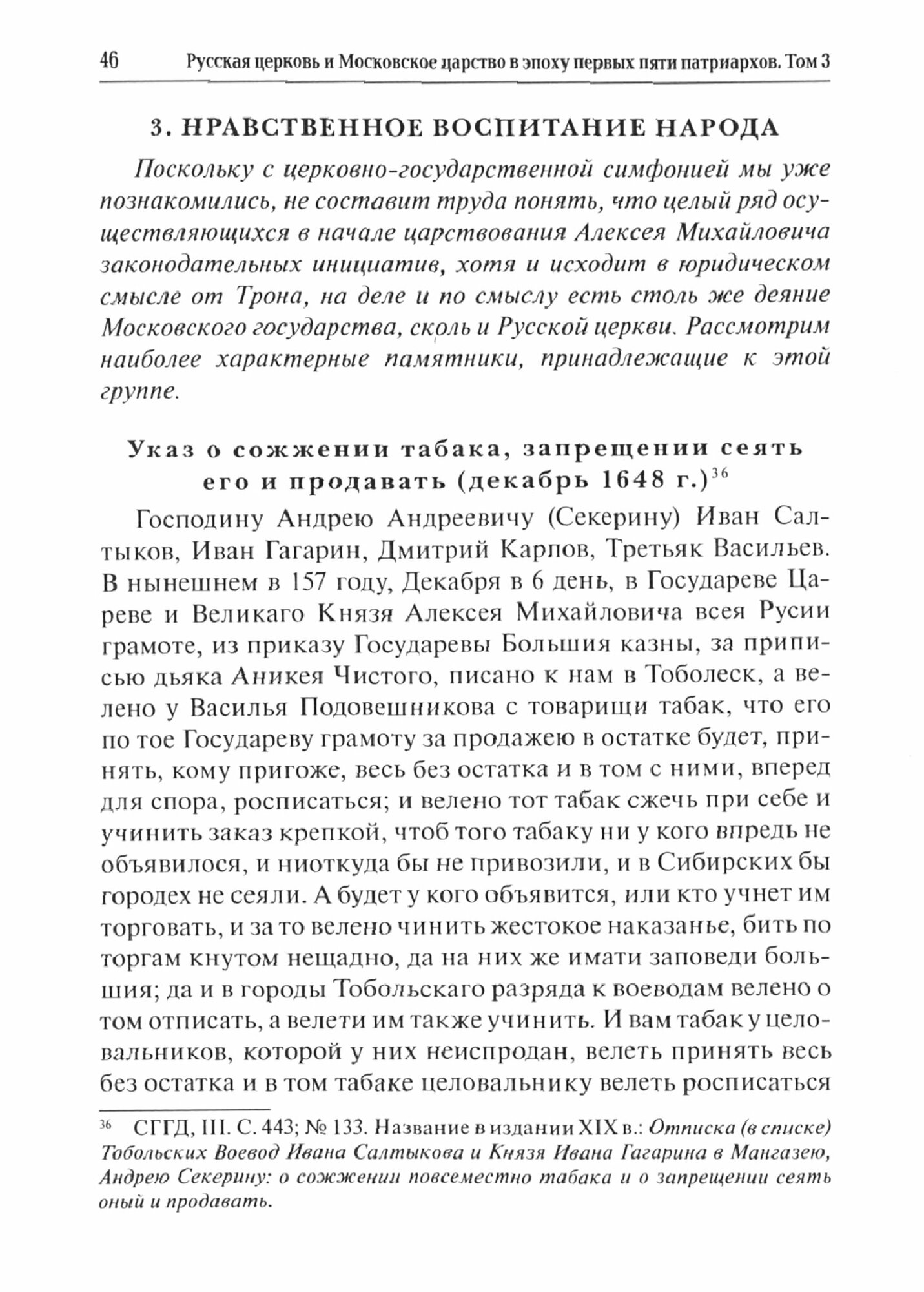 46 Русская церковь и Московское царство в эпоху первых пяти патриархов. Том 3

3. НРАВСТВЕННОЕ ВОСПИТАНИЕ НАРОДА

Поскольку с церковно-государственной симфонией мы уже познакомились, не составит труда понять, что целый ряд осуществляющихся в начале царствования Алексея Михайловича законодательных инициатив, хотя и исходит в юридическом смысле от Трона, на деле и по смыслу есть столь же деяние Московского государства, сколь и Русской церкви. Рассмотрим наиболее характерные памятники, принадлежащие к этой группе.

Указ о сожжении табака, запрещении сеять его и продавать (декабрь 1648 г.)$^{36}$

Господину Андрею Андреевичу (Секерину) Иван Салтыков, Иван Гагарин, Дмитрий Карпов, Третьяк Васильев. В нынешнем в 157 году, Декабря в 6 день, в Государеве Цареве и Великаго Князя Алексея Михайловича всея Русии грамоте, из приказу Государевы Большия казны, за приписью дьяка Аникея Чистого, писано к нам в Тоболеск, а велено у Василья Подовешникова с товарищи табак, что его по тое Государеву грамоту за продажею в остатке будет, принять, кому пригоже, весь без остатка и в том с ними, вперед для спора, росписаться; и велено тот табак сжечь при себе и учинить заказ крепкой, чтоб того табаку ни у кого впредь не объявилося, и ниоткуда бы не привозили, и в Сибирских бы городех не сеяли. А будет у кого объявится, или кто учнет им торговать, и за то велено чинить жестокое наказанье, бить по торгам кнутом нещадно, да на них же имати заповеди большия; да и в городы Тобольскаго разряда к воеводам велено о том отписать, а велети им также учинить. И вам табак у целовальников, которой у них неиспродан, велеть принять весь без остатка и в том табаке целовальнику велеть росписаться

$^{36}$ СГГД, III. С. 443; № 133. Название в издании XIX в.: Отписка (в списке) Тобольских Воевод Ивана Салтыкова и Князя Ивана Гагарина в Мангазею, Андрею Секерину: о сожжении повсеместно табака и о запрещении сеять оный и продавать.